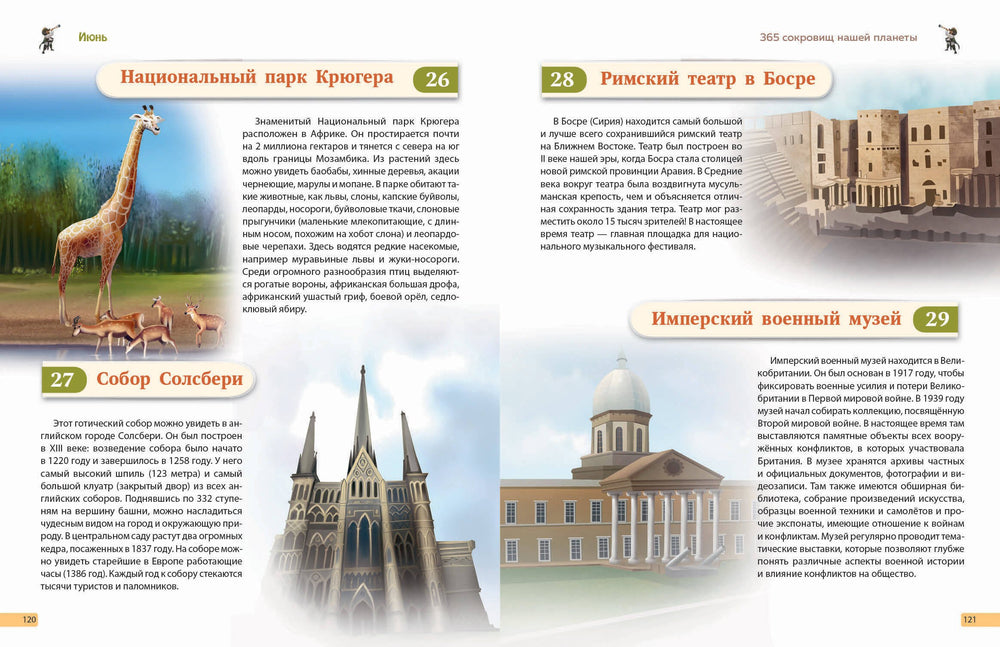 Июнь

Национальный парк Крюгера 26

Знаменитый Национальный парк Крюгера расположен в Африке. Он простирается почти на 2 миллиона гектаров и тянется с севера на юг вдоль границы Мозамбика. Из растений здесь можно увидеть баобабы, хинные деревья, акации чернеющие, марулы и мопане. В парке обитают такие животные, как львы, слоны, капские буйволы, леопарды, носороги, буйволовые ткачи, слоновые прыгунчики (маленькие млекопитающие, с длинным носом, похожим на хобот слона) и леопардовые черепахи. Здесь водятся редкие насекомые, например муравьиные львы и жуки-носороги. Среди огромного разнообразия птиц выделяются рогатые вороны, африканская большая дрофа, африканский ушастый гриф, боевой орёл, седлоклювый ябиру.

27 Собор Солсбери

Этот готический собор можно увидеть в английском городе Солсбери. Он был построен в XIII веке: возведение собора было начато в 1220 году и завершилось в 1258 году. У него самый высокий шпиль (123 метра) и самый большой клуатр (закрытый двор) из всех английских соборов. Поднявшись по 332 ступеням на вершину башни, можно насладиться чудесным видом на город и окружающую природу. В центральном саду растут два огромных кедра, посаженных в 1837 году. На соборе можно увидеть старейшие в Европе работающие часы (1386 год). Каждый год к собору стекаются тысячи туристов и паломников.

120

365 сокровищ нашей планеты

28 Римский театр в Босре

В Босре (Сирия) находится самый большой и лучше всего сохранившийся римский театр на Ближнем Востоке. Театр был построен во II веке нашей эры, когда Босра стала столицей новой римской провинции Аравия. В Средние века вокруг театра была воздвигнута мусульманская крепость, чем и объясняется отличная сохранность здания тетра. Театр мог разместить около 15 тысяч зрителей! В настоящее время театр — главная площадка для национального музыкального фестиваля.

Имперский военный музей 29

Имперский военный музей находится в Великобритании. Он был основан в 1917 году, чтобы фиксировать военные усилия и потери Великобритании в Первой мировой войне. В 1939 году музей начал собирать коллекцию, посвящённую Второй мировой войне. В настоящее время там выставляются памятные объекты всех вооружённых конфликтов, в которых участвовала Британия. В музее хранятся архивы частных и официальных документов, фотографии и видеозаписи. Там также имеются обширная библиотека, собрание произведений искусства, образцы военной техники и самолётов и прочие экспонаты, имеющие отношение к войнам и конфликтам. Музей регулярно проводит тематические выставки, которые позволяют глубже понять различные аспекты военной истории и влияние конфликтов на общество.

121